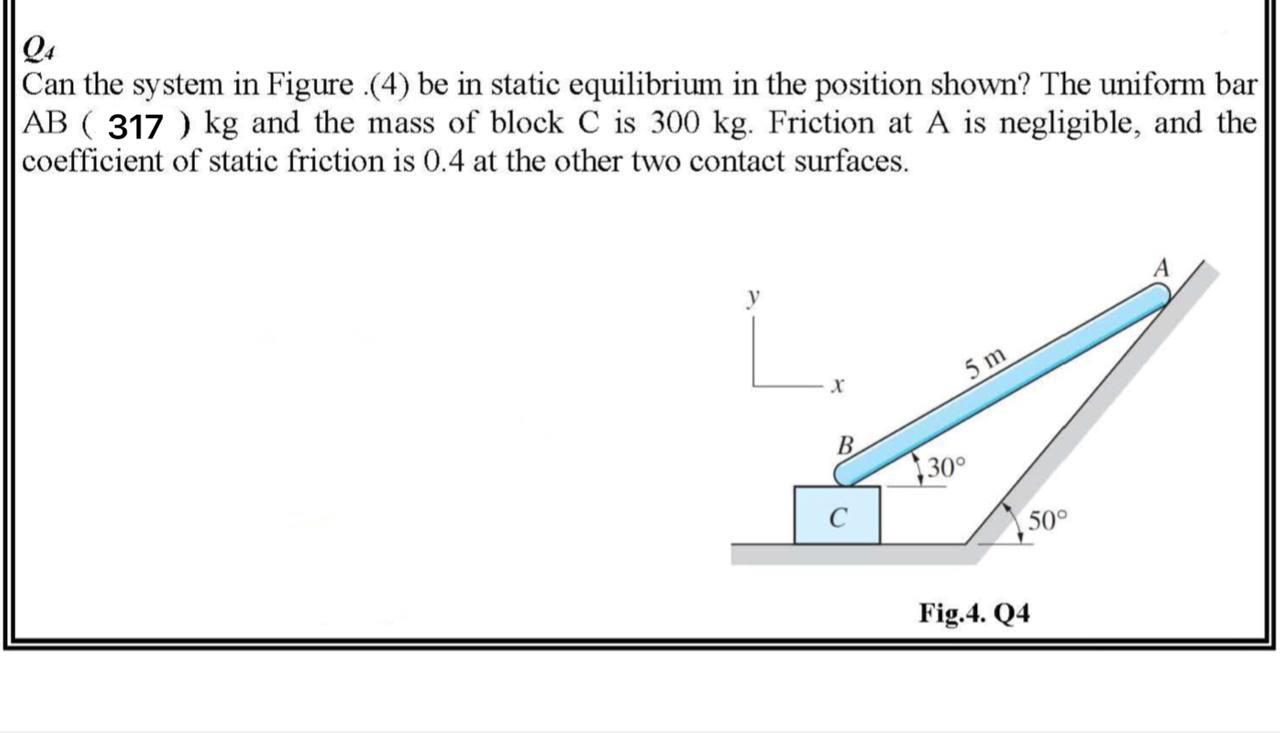 $Q_4$
Can the system in Figure .(4) be in static equilibrium in the position shown? The uniform bar AB ( 317 ) kg and the mass of block C is 300 kg. Friction at A is negligible, and the coefficient of static friction is 0.4 at the other two contact surfaces.

y
x
A
5 m
B
30°
C
50°

Fig.4. Q4